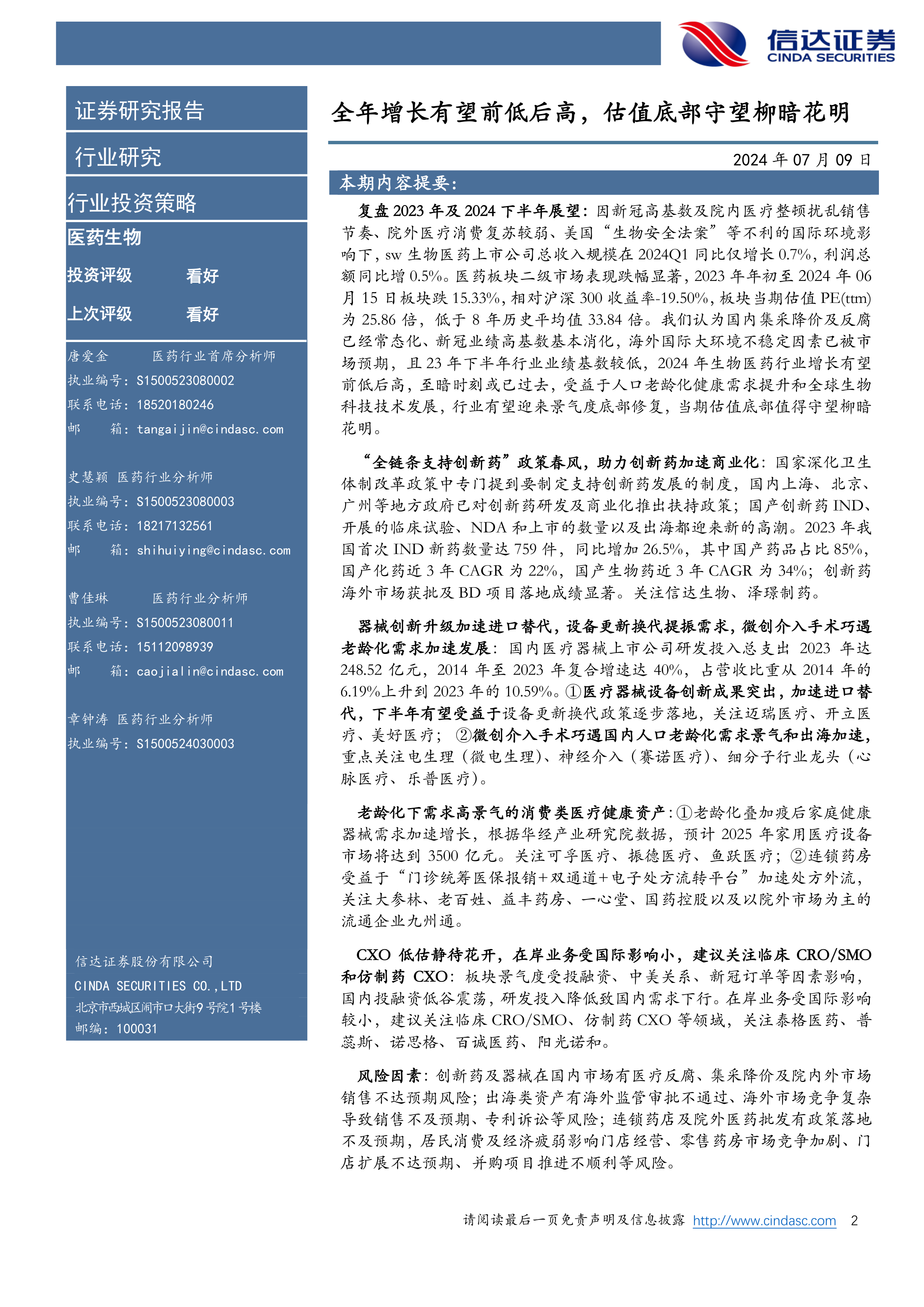 信达证券
CINDA SECURITIES

证券研究报告

行业研究

行业投资策略

医药生物

投资评级 看好

上次评级 看好

唐爱金 医药行业首席分析师
执业编号：S1500523080002
联系电话：18520180246
邮 箱：tangaijin@cindasc.com

史慧颖 医药行业分析师
执业编号：S1500523080003
联系电话：18217132561
邮 箱：shihuiying@cindasc.com

曹佳琳 医药行业分析师
执业编号：S1500523080011
联系电话：15112098939
邮 箱：caojialin@cindasc.com

章钟涛 医药行业分析师
执业编号：S1500524030003

信达证券股份有限公司
CINDA SECURITIES CO.,LTD
北京市西城区闹市口大街9号院1号楼
邮编：100031

全年增长有望前低后高，估值底部守望柳暗花明

2024年07月09日

本期内容提要：

复盘2023年及2024下半年展望：因新冠高基数及院内医疗整顿扰乱销售节奏、院外医疗消费复苏较弱、美国“生物安全法案”等不利的国际环境影响下，sw生物医药上市公司总收入规模在2024Q1同比仅增长0.7%，利润总额同比增0.5%。医药板块二级市场表现跌幅显著，2023年年初至2024年06月15日板块跌15.33%，相对沪深300收益率-19.50%，板块当期估值PE(ttm)为25.86倍，低于8年历史平均值33.84倍。我们认为国内集采降价及反腐已经常态化、新冠业绩高基数基本消化，海外国际大环境不稳定因素已被市场预期，且23年下半年行业业绩基数较低，2024年生物医药行业增长有望前低后高，至暗时刻或已过去，受益于人口老龄化健康需求提升和全球生物科技技术发展，行业有望迎来景气度底部修复，当期估值底部值得守望柳暗花明。

“全链条支持创新药”政策春风，助力创新药加速商业化：国家深化卫生体制改革政策中专门提到要制定支持创新药发展的制度，国内上海、北京、广州等地方政府已对创新药研发及商业化推出扶持政策；国产创新药IND、开展的临床试验、NDA和上市的数量以及出海都迎来新的高潮。2023年我国首次IND新药数量达759件，同比增加26.5%，其中国产药品占比85%，国产化药近3年CAGR为22%，国产生物药近3年CAGR为34%；创新药海外市场获批及BD项目落地成绩显著。关注信达生物、泽璟制药。

器械创新升级加速进口替代，设备更新换代提振需求，微创介入手术巧遇老龄化需求加速发展：国内医疗器械上市公司研发投入总支出2023年达248.52亿元，2014年至2023年复合增速达40%，占营收比重从2014年的6.19%上升到2023年的10.59%。①医疗器械设备创新成果突出，加速进口替代，下半年有望受益于设备更新换代政策逐步落地，关注迈瑞医疗、开立医疗、美好医疗；②微创介入手术巧遇国内人口老龄化需求景气和出海加速，重点关注电生理（微电生理）、神经介入（赛诺医疗）、细分子行业龙头（心脉医疗、乐普医疗）。

老龄化下需求高景气的消费类医疗健康资产：①老龄化叠加疫后家庭健康器械需求加速增长，根据华经产业研究院数据，预计2025年家用医疗设备市场将达到3500亿元。关注可孚医疗、振德医疗、鱼跃医疗；②连锁药房受益于“门诊统筹医保报销+双通道+电子处方流转平台”加速处方外流，关注大参林、老百姓、益丰药房、一心堂、国药控股以及以院外市场为主的流通企业九州通。

CXO低估静待花开，在岸业务受国际影响小，建议关注临床CRO/SMO和仿制药CXO：板块景气度受投融资、中美关系、新冠订单等因素影响，国内投融资低谷震荡，研发投入降低致国内需求下行。在岸业务受国际影响较小，建议关注临床CRO/SMO、仿制药CXO等领域，关注泰格医药、普蕊斯、诺思格、百诚医药、阳光诺和。

风险因素：创新药及器械在国内市场有医疗反腐、集采降价及院内外市场销售不达预期风险；出海类资产有海外监管审批不通过、海外市场竞争复杂导致销售不及预期、专利诉讼等风险；连锁药店及院外医药批发有政策落地不及预期，居民消费及经济疲弱影响门店经营、零售药房市场竞争加剧、门店扩展不达预期、并购项目推进不顺利等风险。

请阅读最后一页免责声明及信息披露 http://www.cindasc.com 2